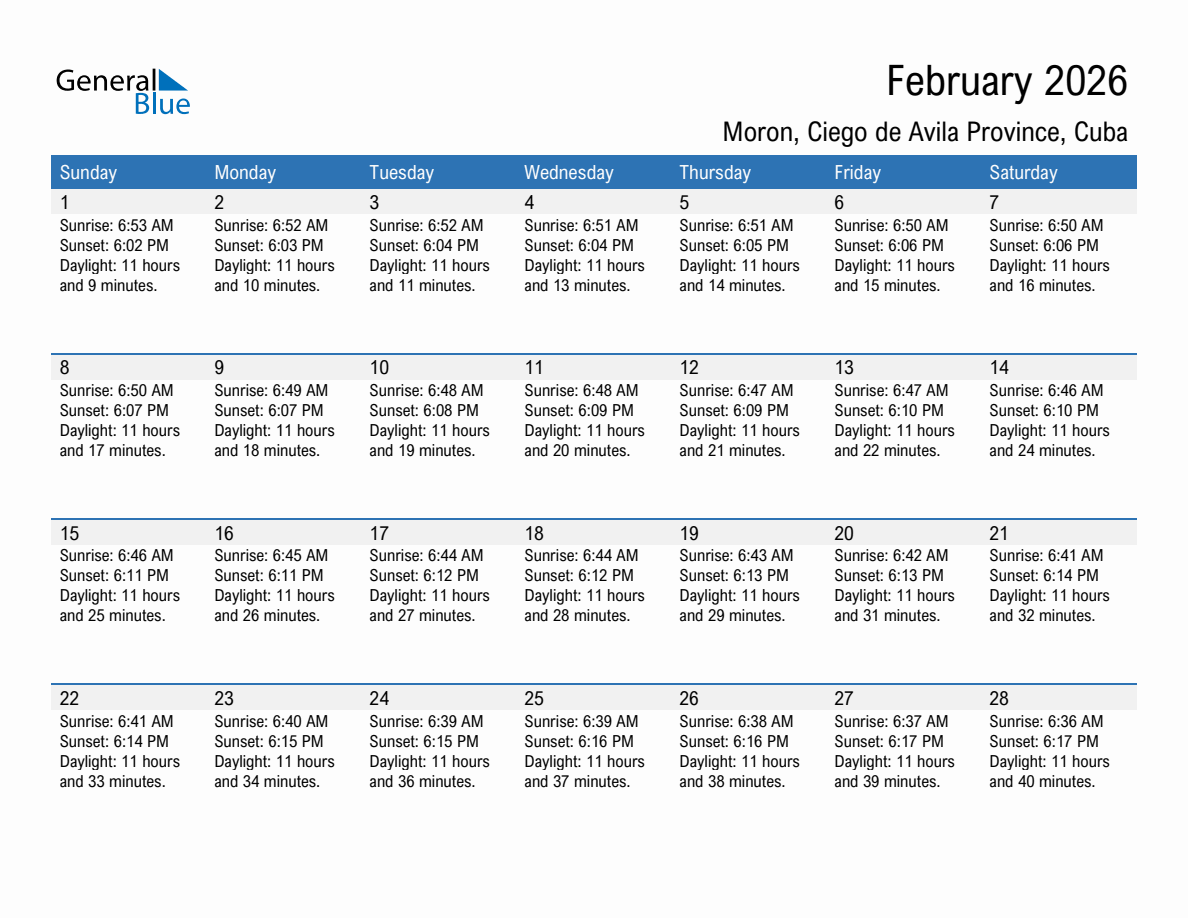 General Blue

February 2026

Moron, Ciego de Avila Province, Cuba

| Sunday | Monday | Tuesday | Wednesday | Thursday | Friday | Saturday |
|---|---|---|---|---|---|---|
| 1 Sunrise: 6:53 AM Sunset: 6:02 PM Daylight: 11 hours and 9 minutes. | 2 Sunrise: 6:52 AM Sunset: 6:03 PM Daylight: 11 hours and 10 minutes. | 3 Sunrise: 6:52 AM Sunset: 6:04 PM Daylight: 11 hours and 11 minutes. | 4 Sunrise: 6:51 AM Sunset: 6:04 PM Daylight: 11 hours and 13 minutes. | 5 Sunrise: 6:51 AM Sunset: 6:05 PM Daylight: 11 hours and 14 minutes. | 6 Sunrise: 6:50 AM Sunset: 6:06 PM Daylight: 11 hours and 15 minutes. | 7 Sunrise: 6:50 AM Sunset: 6:06 PM Daylight: 11 hours and 16 minutes. |
| 8 Sunrise: 6:50 AM Sunset: 6:07 PM Daylight: 11 hours and 17 minutes. | 9 Sunrise: 6:49 AM Sunset: 6:07 PM Daylight: 11 hours and 18 minutes. | 10 Sunrise: 6:48 AM Sunset: 6:08 PM Daylight: 11 hours and 19 minutes. | 11 Sunrise: 6:48 AM Sunset: 6:09 PM Daylight: 11 hours and 20 minutes. | 12 Sunrise: 6:47 AM Sunset: 6:09 PM Daylight: 11 hours and 21 minutes. | 13 Sunrise: 6:47 AM Sunset: 6:10 PM Daylight: 11 hours and 22 minutes. | 14 Sunrise: 6:46 AM Sunset: 6:10 PM Daylight: 11 hours and 24 minutes. |
| 15 Sunrise: 6:46 AM Sunset: 6:11 PM Daylight: 11 hours and 25 minutes. | 16 Sunrise: 6:45 AM Sunset: 6:11 PM Daylight: 11 hours and 26 minutes. | 17 Sunrise: 6:44 AM Sunset: 6:12 PM Daylight: 11 hours and 27 minutes. | 18 Sunrise: 6:44 AM Sunset: 6:12 PM Daylight: 11 hours and 28 minutes. | 19 Sunrise: 6:43 AM Sunset: 6:13 PM Daylight: 11 hours and 29 minutes. | 20 Sunrise: 6:42 AM Sunset: 6:13 PM Daylight: 11 hours and 31 minutes. | 21 Sunrise: 6:41 AM Sunset: 6:14 PM Daylight: 11 hours and 32 minutes. |
| 22 Sunrise: 6:41 AM Sunset: 6:14 PM Daylight: 11 hours and 33 minutes. | 23 Sunrise: 6:40 AM Sunset: 6:15 PM Daylight: 11 hours and 34 minutes. | 24 Sunrise: 6:39 AM Sunset: 6:15 PM Daylight: 11 hours and 36 minutes. | 25 Sunrise: 6:39 AM Sunset: 6:16 PM Daylight: 11 hours and 37 minutes. | 26 Sunrise: 6:38 AM Sunset: 6:16 PM Daylight: 11 hours and 38 minutes. | 27 Sunrise: 6:37 AM Sunset: 6:17 PM Daylight: 11 hours and 39 minutes. | 28 Sunrise: 6:36 AM Sunset: 6:17 PM Daylight: 11 hours and 40 minutes. |